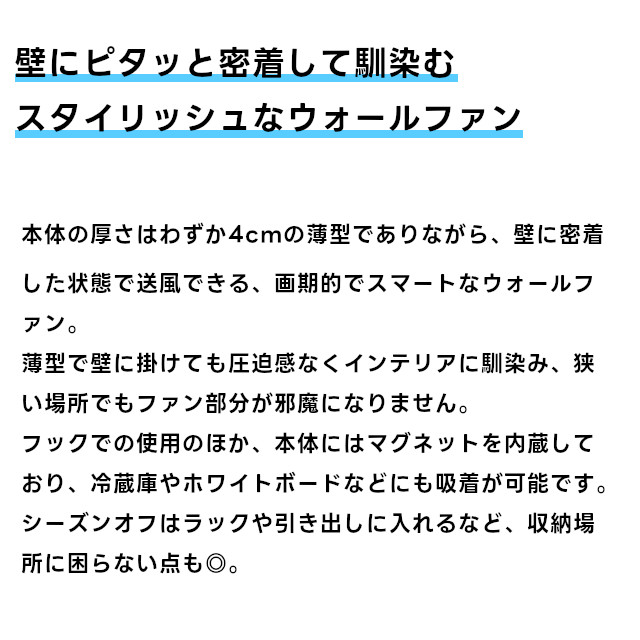 壁にピタッと密着して馴染む
スタイリッシュなウォールファン

本体の厚さはわずか4cmの薄型でありながら、壁に密着した状態で送風できる、画期的でスマートなウォールファン。
薄型で壁に掛けても圧迫感なくインテリアに馴染み、狭い場所でもファン部分が邪魔になりません。
フックでの使用のほか、本体にはマグネットを内蔵しており、冷蔵庫やホワイトボードなどにも吸着が可能です。
シーズンオフはラックや引き出しに入れるなど、収納場所に困らない点も◎。